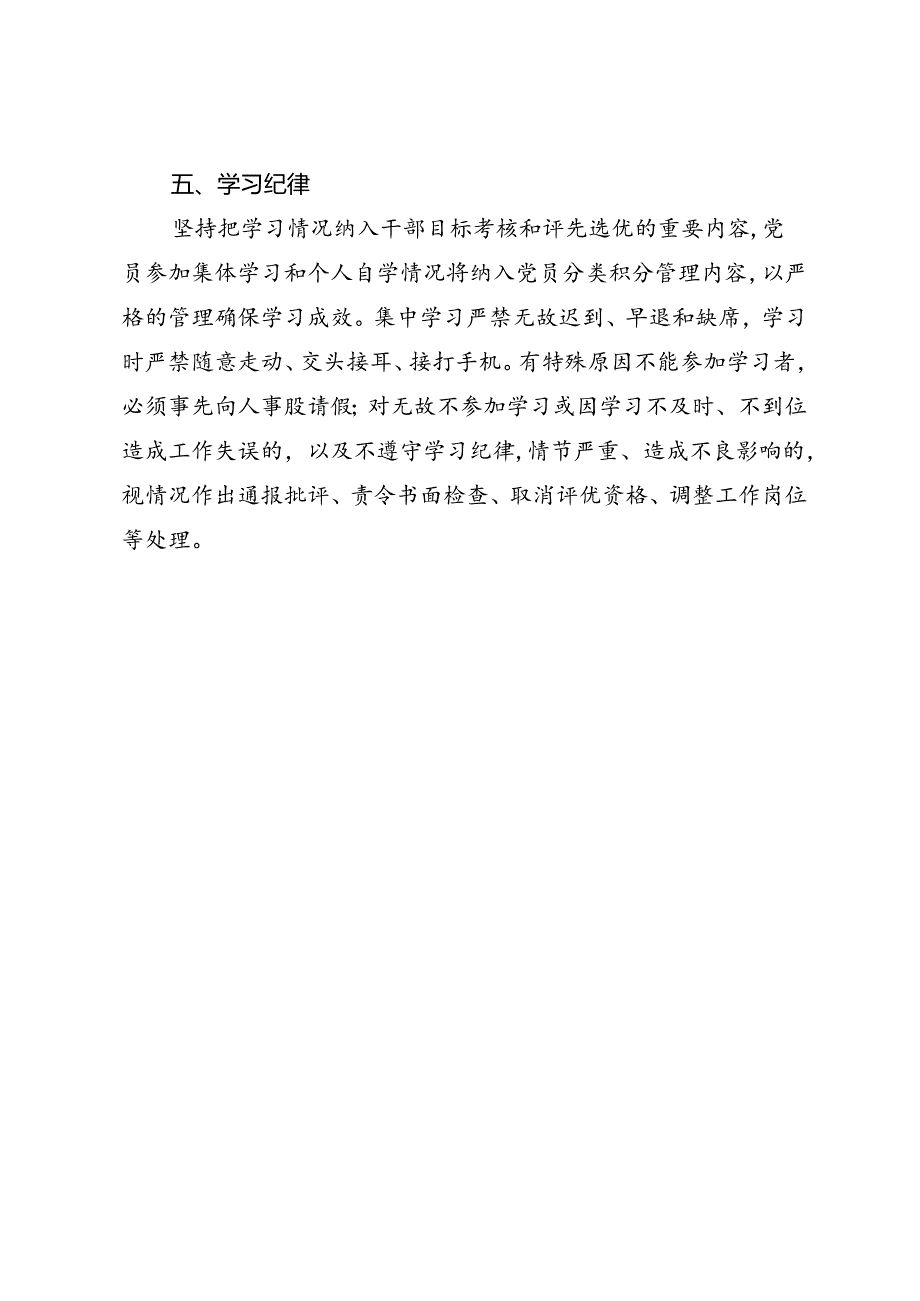 五、学习纪律

坚持把学习情况纳入干部目标考核和评先选优的重要内容,党员参加集体学习和个人自学情况将纳入党员分类积分管理内容,以严格的管理确保学习成效。集中学习严禁无故迟到、早退和缺席,学习时严禁随意走动、交头接耳、接打手机。有特殊原因不能参加学习者,必须事先向人事股请假;对无故不参加学习或因学习不及时、不到位造成工作失误的,以及不遵守学习纪律,情节严重、造成不良影响的,视情况作出通报批评、责令书面检查、取消评优资格、调整工作岗位等处理。